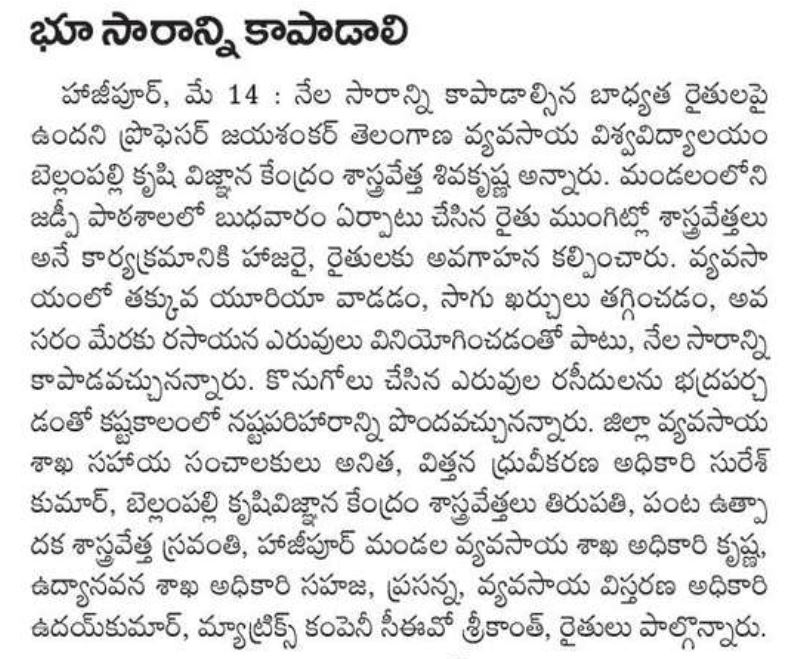 భూ సారాన్ని కాపాడాలి

హాజీపూర్, మే 14 : నేల సారాన్ని కాపాడాల్సిన బాధ్యత రైతులపై ఉందని ప్రొఫెసర్ జయశంకర్ తెలంగాణ వ్యవసాయ విశ్వవిద్యాలయం బెల్లంపల్లి కృషి విజ్ఞాన కేంద్రం శాస్త్రవేత్త శివకృష్ణ అన్నారు. మండలంలోని జడ్పీ పాఠశాలలో బుధవారం ఏర్పాటు చేసిన రైతు ముంగిట్లో శాస్త్రవేత్తలు అనే కార్యక్రమానికి హాజరై, రైతులకు అవగాహన కల్పించారు. వ్యవసాయంలో తక్కువ యూరియా వాడడం, సాగు ఖర్చులు తగ్గించడం, అవసరం మేరకు రసాయన ఎరువులు వినియోగించడంతో పాటు, నేల సారాన్ని కాపాడవచ్చునన్నారు. కొనుగోలు చేసిన ఎరువుల రసీదులను భద్రపర్చడంతో కష్టకాలంలో నష్టపరిహారాన్ని పొందవచ్చునన్నారు. జిల్లా వ్యవసాయ శాఖ సహాయ సంచాలకులు అనిత, విత్తన ధ్రువీకరణ అధికారి సురేశ్ కుమార్, బెల్లంపల్లి కృషివిజ్ఞాన కేంద్రం శాస్త్రవేత్తలు తిరుపతి, పంట ఉత్పాదక శాస్త్రవేత్త స్రవంతి, హాజీపూర్ మండల వ్యవసాయ శాఖ అధికారి కృష్ణ, ఉద్యానవన శాఖ అధికారి సహజ, ప్రసన్న, వ్యవసాయ విస్తరణ అధికారి ఉదయ్‌కుమార్, మ్యాట్రిక్స్ కంపెనీ సీఈవో శ్రీకాంత్, రైతులు పాల్గొన్నారు.